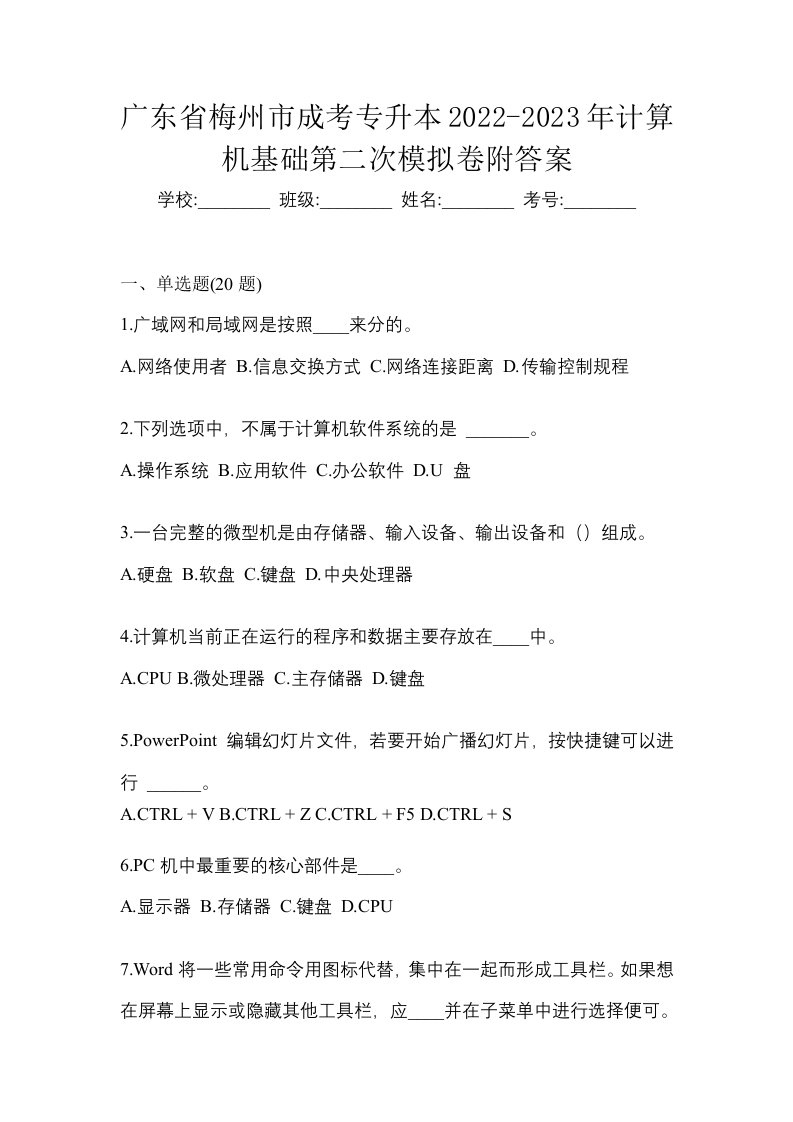 广东省梅州市成考专升本2022-2023年计算机基础第二次模拟卷附答案

学校:________ 班级:________ 姓名:________ 考号:________

一、单选题(20 题)

1.广域网和局域网是按照____来分的。

A.网络使用者 B.信息交换方式 C.网络连接距离 D.传输控制规程

2.下列选项中，不属于计算机软件系统的是 _______。

A.操作系统 B.应用软件 C.办公软件 D.U 盘

3.一台完整的微型机是由存储器、输入设备、输出设备和（）组成。

A.硬盘 B.软盘 C.键盘 D.中央处理器

4.计算机当前正在运行的程序和数据主要存放在____中。

A.CPU B.微处理器 C.主存储器 D.键盘

5.PowerPoint 编辑幻灯片文件，若要开始广播幻灯片，按快捷键可以进行 ______。

A.CTRL + V B.CTRL + Z C.CTRL + F5 D.CTRL + S

6.PC 机中最重要的核心部件是____。

A.显示器 B.存储器 C.键盘 D.CPU

7.Word 将一些常用命令用图标代替，集中在一起而形成工具栏。如果想在屏幕上显示或隐藏其他工具栏，应____并在子菜单中进行选择便可。